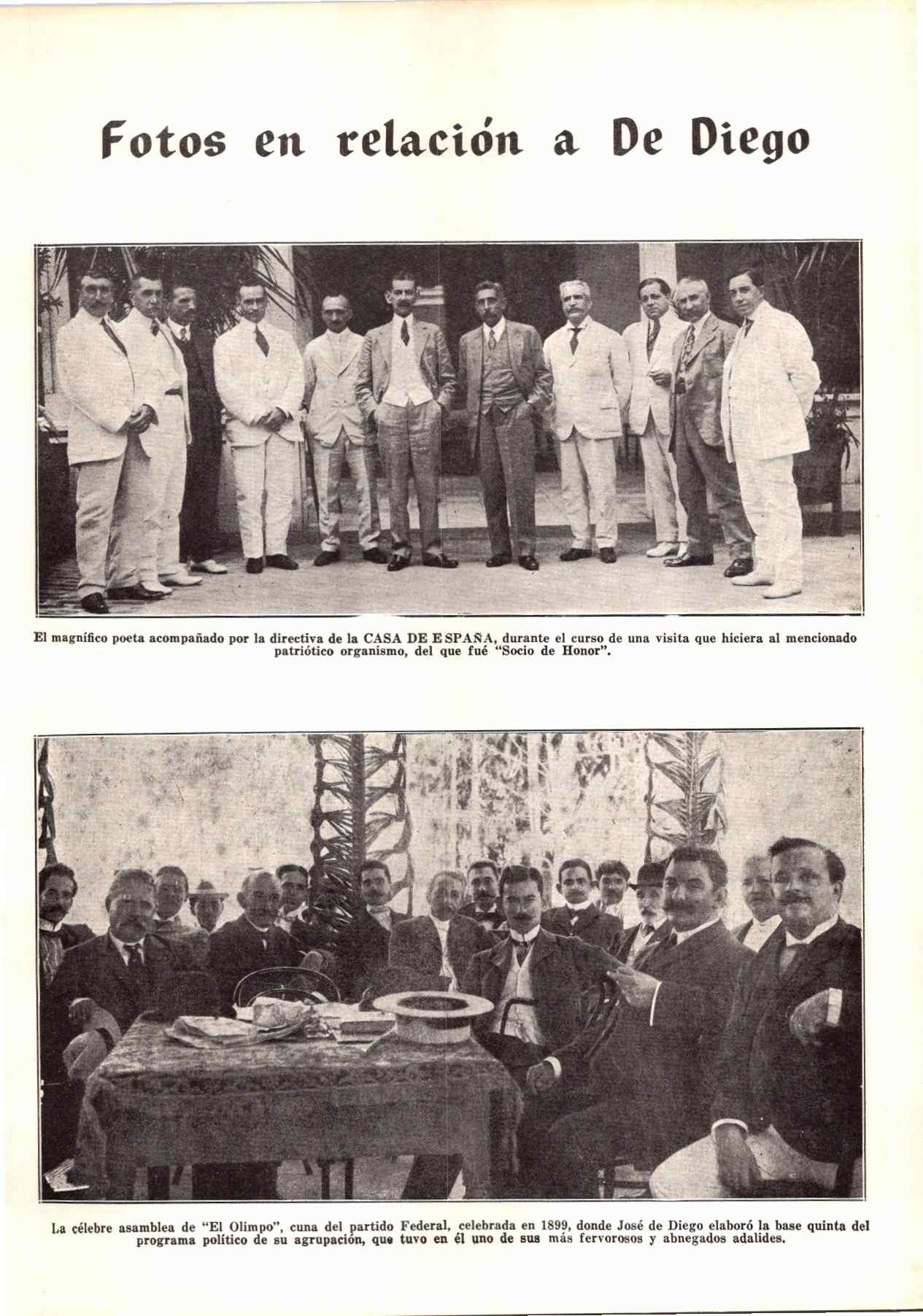 Fotos en relación a De Diego

El magnífico poeta acompañado por la directiva de la CASA DE ESPAÑA, durante el curso de una visita que hiciera al mencionado patriótico organismo, del que fué "Socio de Honor".

La célebre asamblea de "El Olimpo", cuna del partido Federal, celebrada en 1899, donde José de Diego elaboró la base quinta del programa político de su agrupación, que tuvo en él uno de sus más fervorosos y abnegados adalides.